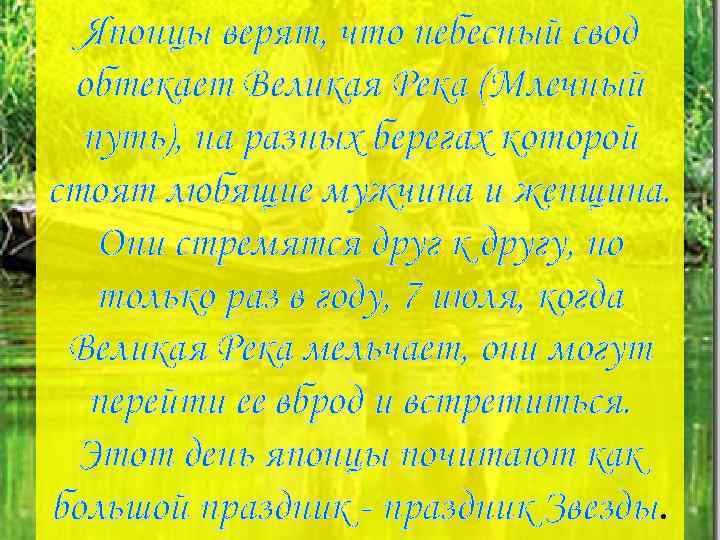 Японцы верят, что небесный свод обтекает Великая Река (Млечный путь), на разных берегах которой стоят любящие мужчина и женщина. Они стремятся друг к другу, но только раз в году, 7 июля, когда Великая Река мельчает, они могут перейти ее вброд и встретиться. Этот день японцы почитают как большой праздник - праздник Звезды.